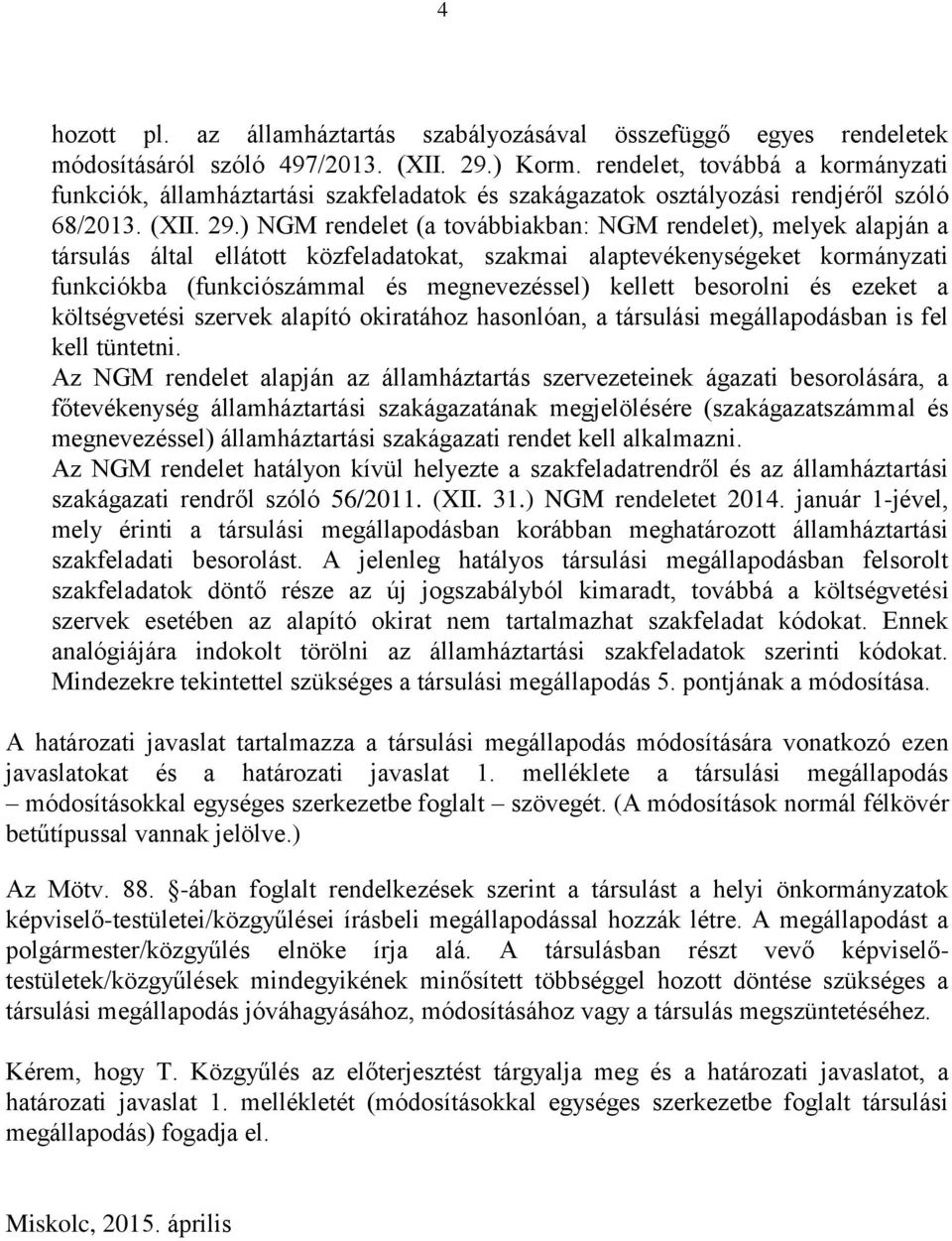 4

hozott pl. az államháztartás szabályozásával összefüggő egyes rendeletek módosításáról szóló 497/2013. (XII. 29.) Korm. rendelet, továbbá a kormányzati funkciók, államháztartási szakfeladatok és szakágazatok osztályozási rendjéről szóló 68/2013. (XII. 29.) NGM rendelet (a továbbiakban: NGM rendelet), melyek alapján a társulás által ellátott közfeladatokat, szakmai alaptevékenységeket kormányzati funkciókba (funkciószámmal és megnevezéssel) kellett besorolni és ezeket a költségvetési szervek alapító okiratához hasonlóan, a társulási megállapodásban is fel kell tüntetni.
Az NGM rendelet alapján az államháztartás szervezeteinek ágazati besorolására, a főtevékenység államháztartási szakágazatának megjelölésére (szakágazatszámmal és megnevezéssel) államháztartási szakágazati rendet kell alkalmazni.
Az NGM rendelet hatályon kívül helyezte a szakfeladatrendről és az államháztartási szakágazati rendről szóló 56/2011. (XII. 31.) NGM rendeletet 2014. január 1-jével, mely érinti a társulási megállapodásban korábban meghatározott államháztartási szakfeladati besorolást. A jelenleg hatályos társulási megállapodásban felsorolt szakfeladatok döntő része az új jogszabályból kimaradt, továbbá a költségvetési szervek esetében az alapító okirat nem tartalmazhat szakfeladat kódokat. Ennek analógiájára indokolt törölni az államháztartási szakfeladatok szerinti kódokat. Mindezekre tekintettel szükséges a társulási megállapodás 5. pontjának a módosítása.

A határozati javaslat tartalmazza a társulási megállapodás módosítására vonatkozó ezen javaslatokat és a határozati javaslat 1. melléklete a társulási megállapodás – módosításokkal egységes szerkezetbe foglalt – szövegét. (A módosítások normál félkövér betűtípussal vannak jelölve.)

Az Mötv. 88. §-ában foglalt rendelkezések szerint a társulást a helyi önkormányzatok képviselő-testületei/közgyűlései írásbeli megállapodással hozzák létre. A megállapodást a polgármester/közgyűlés elnöke írja alá. A társulásban részt vevő képviselő-testületek/közgyűlések mindegyikének minősített többséggel hozott döntése szükséges a társulási megállapodás jóváhagyásához, módosításához vagy a társulás megszüntetéséhez.

Kérem, hogy T. Közgyűlés az előterjesztést tárgyalja meg és a határozati javaslatot, a határozati javaslat 1. mellékletét (módosításokkal egységes szerkezetbe foglalt társulási megállapodás) fogadja el.

Miskolc, 2015. április